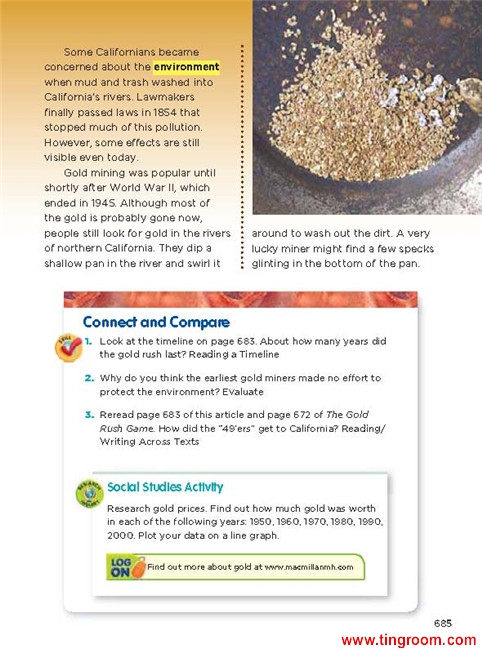 Some Californians became concerned about the environment when mud and trash washed into California's rivers. Lawmakers finally passed laws in 1854 that stopped much of this pollution. However, some effects are still visible even today.

Gold mining was popular until shortly after World War II, which ended in 1945. Although most of the gold is probably gone now, people still look for gold in the rivers of northern California. They dip a shallow pan in the river and swirl it around to wash out the dirt. A very lucky miner might find a few specks glinting in the bottom of the pan.

Connect and Compare

1. Look at the timeline on page 683. About how many years did the gold rush last? Reading a Timeline

2. Why do you think the earliest gold miners made no effort to protect the environment? Evaluate

3. Reread page 683 of this article and page 672 of The Gold Rush Game. How did the "49'ers" get to California? Reading/Writing Across Texts

Social Studies Activity

Research gold prices. Find out how much gold was worth in each of the following years: 1950, 1960, 1970, 1980, 1990, 2000. Plot your data on a line graph.

LOG ON Find out more about gold at www.macmillanmh.com

685

www.tingroom.com